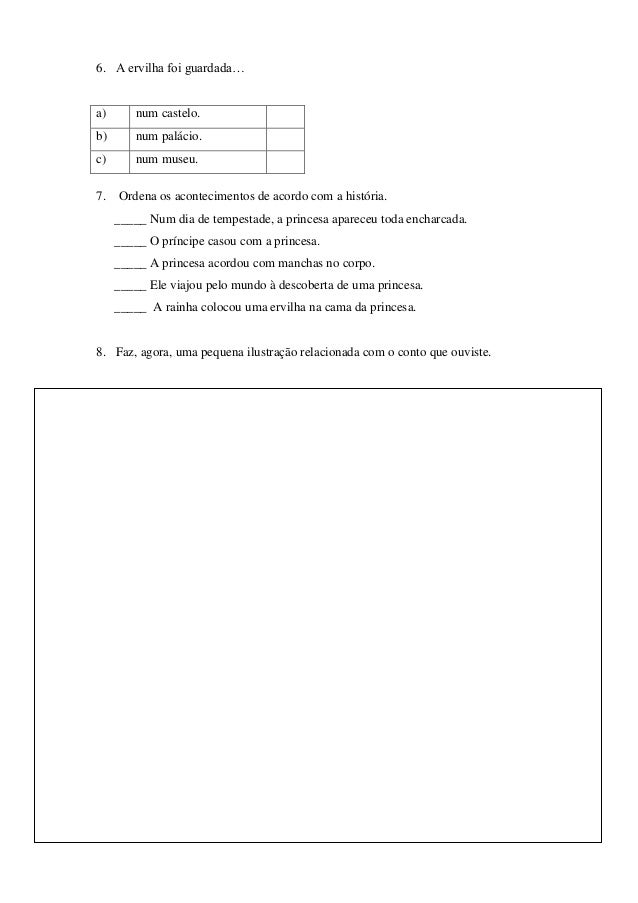 6. A ervilha foi guardada…

| a) | num castelo. | |
|---|---|---|
| b) | num palácio. | |
| c) | num museu. | |

7. Ordena os acontecimentos de acordo com a história.

_____ Num dia de tempestade, a princesa apareceu toda encharcada.

_____ O príncipe casou com a princesa.

_____ A princesa acordou com manchas no corpo.

_____ Ele viajou pelo mundo à descoberta de uma princesa.

_____ A rainha colocou uma ervilha na cama da princesa.

8. Faz, agora, uma pequena ilustração relacionada com o conto que ouviste.